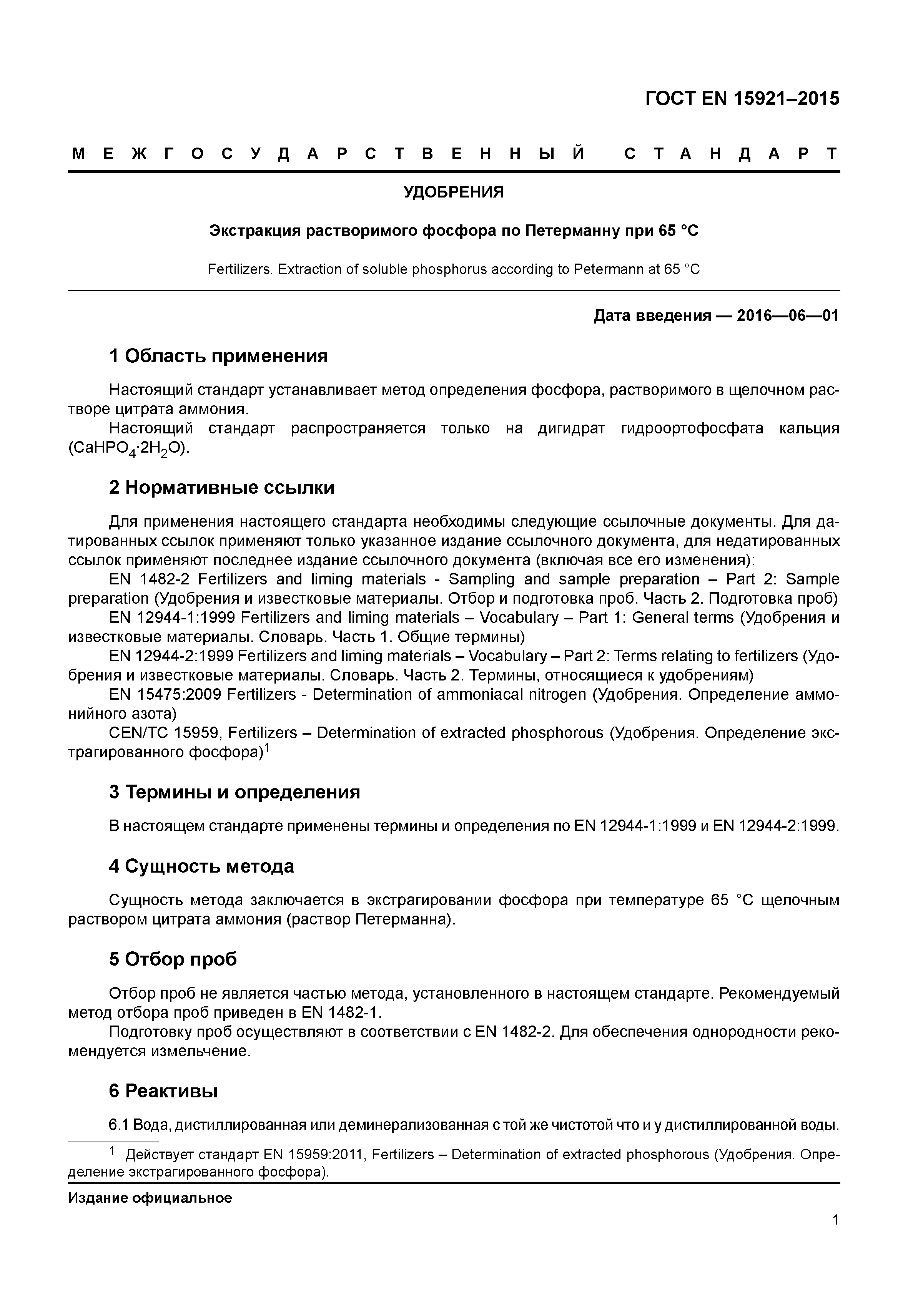 ГОСТ EN 15921–2015

МЕЖГОСУДАРСТВЕННЫЙ СТАНДАРТ

УДОБРЕНИЯ

Экстракция растворимого фосфора по Петерманну при 65 °С

Fertilizers. Extraction of soluble phosphorus according to Petermann at 65 °C

Дата введения — 2016—06—01

1 Область применения

Настоящий стандарт устанавливает метод определения фосфора, растворимого в щелочном растворе цитрата аммония.
Настоящий стандарт распространяется только на дигидрат гидроортофосфата кальция ($CaHPO_4 \cdot 2H_2O$).

2 Нормативные ссылки

Для применения настоящего стандарта необходимы следующие ссылочные документы. Для датированных ссылок применяют только указанное издание ссылочного документа, для недатированных ссылок применяют последнее издание ссылочного документа (включая все его изменения):
EN 1482-2 Fertilizers and liming materials - Sampling and sample preparation – Part 2: Sample preparation (Удобрения и известковые материалы. Отбор и подготовка проб. Часть 2. Подготовка проб)
EN 12944-1:1999 Fertilizers and liming materials – Vocabulary – Part 1: General terms (Удобрения и известковые материалы. Словарь. Часть 1. Общие термины)
EN 12944-2:1999 Fertilizers and liming materials – Vocabulary – Part 2: Terms relating to fertilizers (Удобрения и известковые материалы. Словарь. Часть 2. Термины, относящиеся к удобрениям)
EN 15475:2009 Fertilizers - Determination of ammoniacal nitrogen (Удобрения. Определение аммонийного азота)
CEN/TC 15959, Fertilizers – Determination of extracted phosphorous (Удобрения. Определение экстрагированного фосфора)$^1$

3 Термины и определения

В настоящем стандарте применены термины и определения по EN 12944-1:1999 и EN 12944-2:1999.

4 Сущность метода

Сущность метода заключается в экстрагировании фосфора при температуре 65 °С щелочным раствором цитрата аммония (раствор Петерманна).

5 Отбор проб

Отбор проб не является частью метода, установленного в настоящем стандарте. Рекомендуемый метод отбора проб приведен в EN 1482-1.
Подготовку проб осуществляют в соответствии с EN 1482-2. Для обеспечения однородности рекомендуется измельчение.

6 Реактивы

6.1 Вода, дистиллированная или деминерализованная с той же чистотой что и у дистиллированной воды.

$^1$ Действует стандарт EN 15959:2011, Fertilizers – Determination of extracted phosphorous (Удобрения. Определение экстрагированного фосфора).

Издание официальное

1